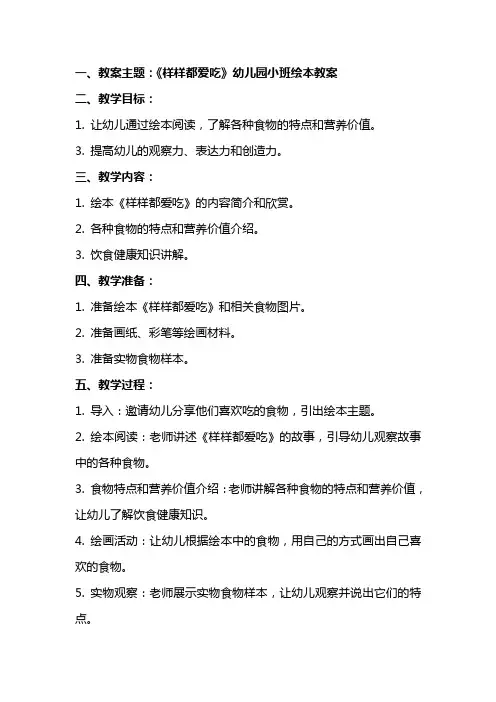 一、教案主题：《样样都爱吃》幼儿园小班绘本教案

二、教学目标：

1. 让幼儿通过绘本阅读，了解各种食物的特点和营养价值。

3. 提高幼儿的观察力、表达力和创造力。

三、教学内容：

1. 绘本《样样都爱吃》的内容简介和欣赏。

2. 各种食物的特点和营养价值介绍。

3. 饮食健康知识讲解。

四、教学准备：

1. 准备绘本《样样都爱吃》和相关食物图片。

2. 准备画纸、彩笔等绘画材料。

3. 准备实物食物样本。

五、教学过程：

1. 导入：邀请幼儿分享他们喜欢吃的食物，引出绘本主题。

2. 绘本阅读：老师讲述《样样都爱吃》的故事，引导幼儿观察故事中的各种食物。

3. 食物特点和营养价值介绍：老师讲解各种食物的特点和营养价值，让幼儿了解饮食健康知识。

4. 绘画活动：让幼儿根据绘本中的食物，用自己的方式画出自己喜欢的食物。

5. 实物观察：老师展示实物食物样本，让幼儿观察并说出它们的特点。